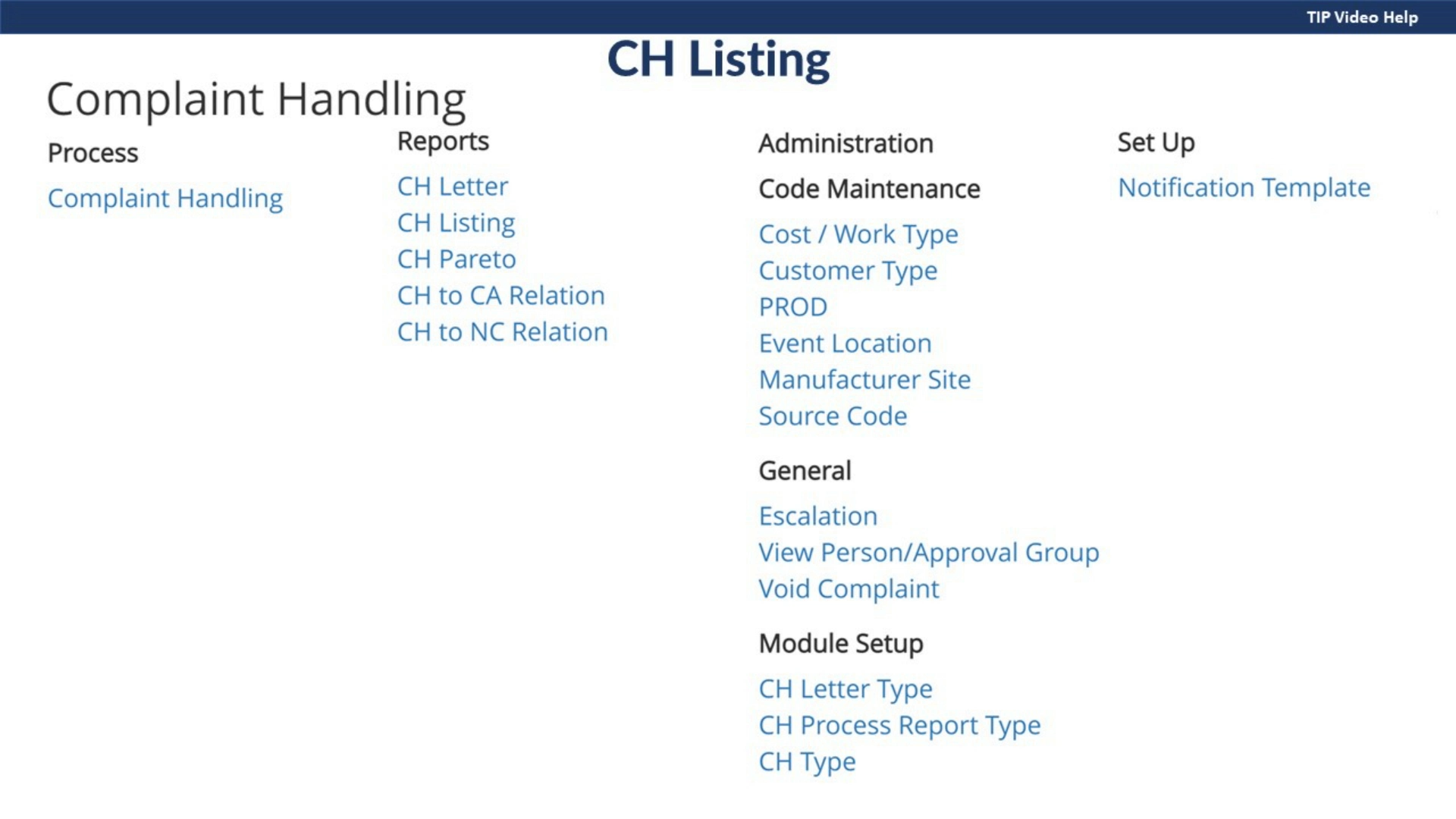 TIP Video Help

CH Listing

Complaint Handling

Process

Complaint Handling

Reports

CH Letter
CH Listing
CH Pareto
CH to CA Relation
CH to NC Relation

Administration

Code Maintenance

Cost / Work Type
Customer Type
PROD
Event Location
Manufacturer Site
Source Code

General

Escalation
View Person/Approval Group
Void Complaint

Module Setup

CH Letter Type
CH Process Report Type
CH Type

Set Up

Notification Template